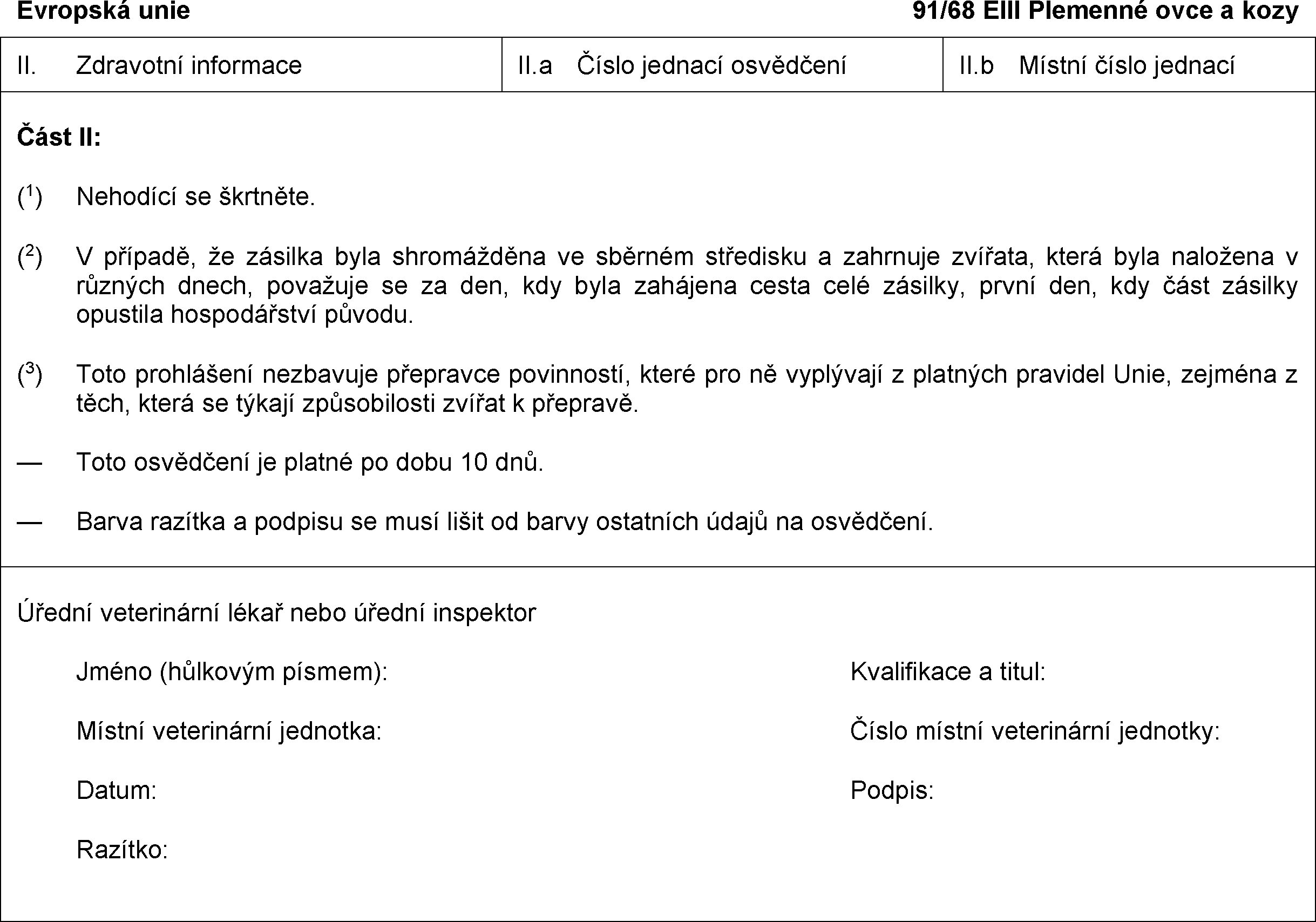 Evropská unie 91/68 EIII Plemenné ovce a kozy

| II. Zdravotní informace | II.a Číslo jednací osvědčení | II.b Místní číslo jednací |
|---|---|---|

Část II:

($^1$) Nehodící se škrtněte.

($^2$) V případě, že zásilka byla shromážděna ve sběrném středisku a zahrnuje zvířata, která byla naložena v různých dnech, považuje se za den, kdy byla zahájena cesta celé zásilky, první den, kdy část zásilky opustila hospodářství původu.

($^3$) Toto prohlášení nezbavuje přepravce povinností, které pro ně vyplývají z platných pravidel Unie, zejména z těch, která se týkají způsobilosti zvířat k přepravě.

— Toto osvědčení je platné po dobu 10 dnů.

— Barva razítka a podpisu se musí lišit od barvy ostatních údajů na osvědčení.

Úřední veterinární lékař nebo úřední inspektor

Jméno (hůlkovým písmem):

Kvalifikace a titul:

Místní veterinární jednotka:

Číslo místní veterinární jednotky:

Datum:

Podpis:

Razítko: